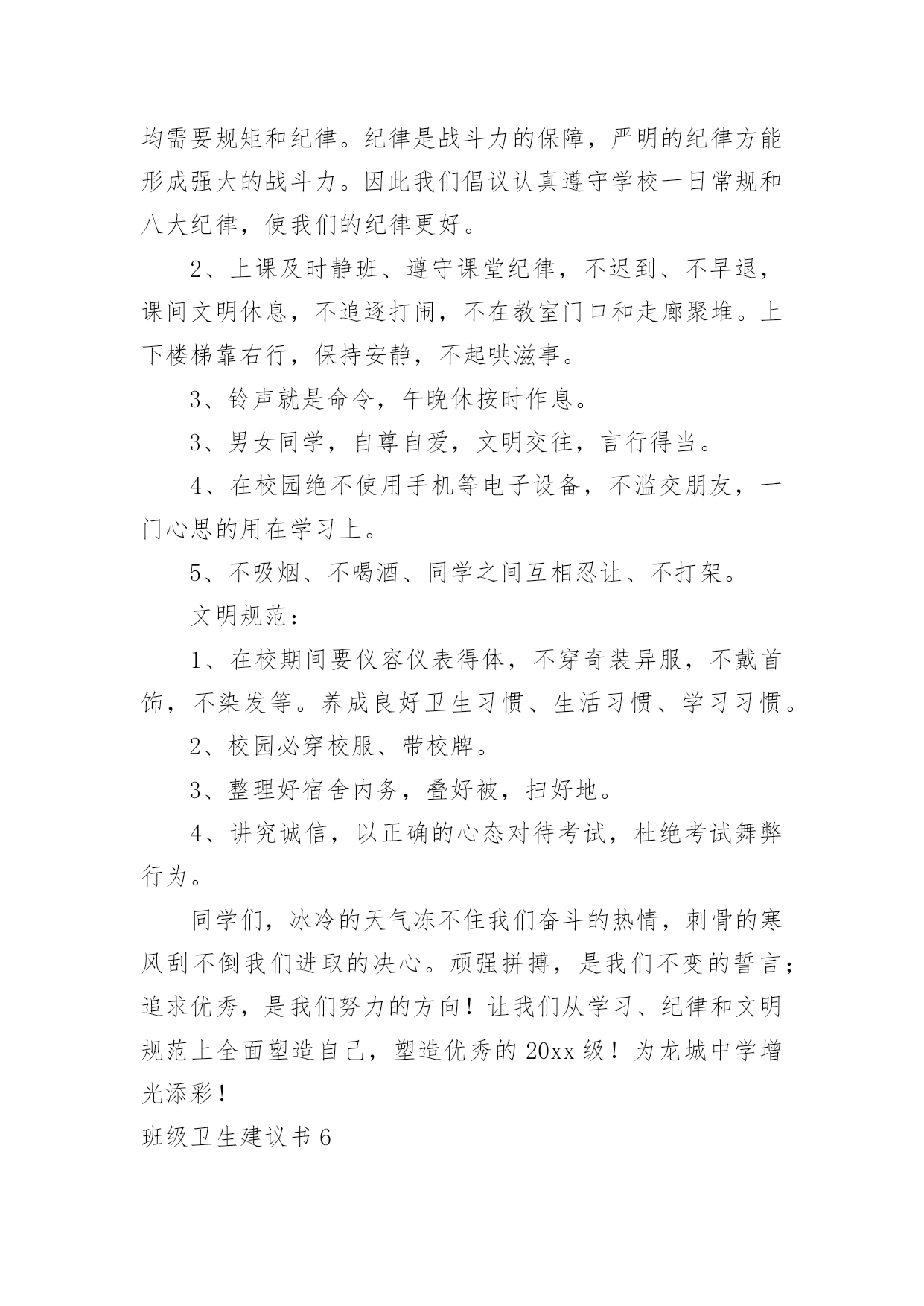 均需要规矩和纪律。纪律是战斗力的保障，严明的纪律方能形成强大的战斗力。因此我们倡议认真遵守学校一日常规和八大纪律，使我们的纪律更好。

2、上课及时静班、遵守课堂纪律，不迟到、不早退，课间文明休息，不追逐打闹，不在教室门口和走廊聚堆。上下楼梯靠右行，保持安静，不起哄滋事。

3、铃声就是命令，午晚休按时作息。

3、男女同学，自尊自爱，文明交往，言行得当。

4、在校园绝不使用手机等电子设备，不滥交朋友，一门心思的用在学习上。

5、不吸烟、不喝酒、同学之间互相忍让、不打架。

文明规范：

1、在校期间要仪容仪表得体，不穿奇装异服，不戴首饰，不染发等。养成良好卫生习惯、生活习惯、学习习惯。

2、校园必穿校服、带校牌。

3、整理好宿舍内务，叠好被，扫好地。

4、讲究诚信，以正确的心态对待考试，杜绝考试舞弊行为。

同学们，冰冷的天气冻不住我们奋斗的热情，刺骨的寒风刮不倒我们进取的决心。顽强拼搏，是我们不变的誓言；追求优秀，是我们努力的方向！让我们从学习、纪律和文明规范上全面塑造自己，塑造优秀的20xx级！为龙城中学增光添彩！

班级卫生建议书6